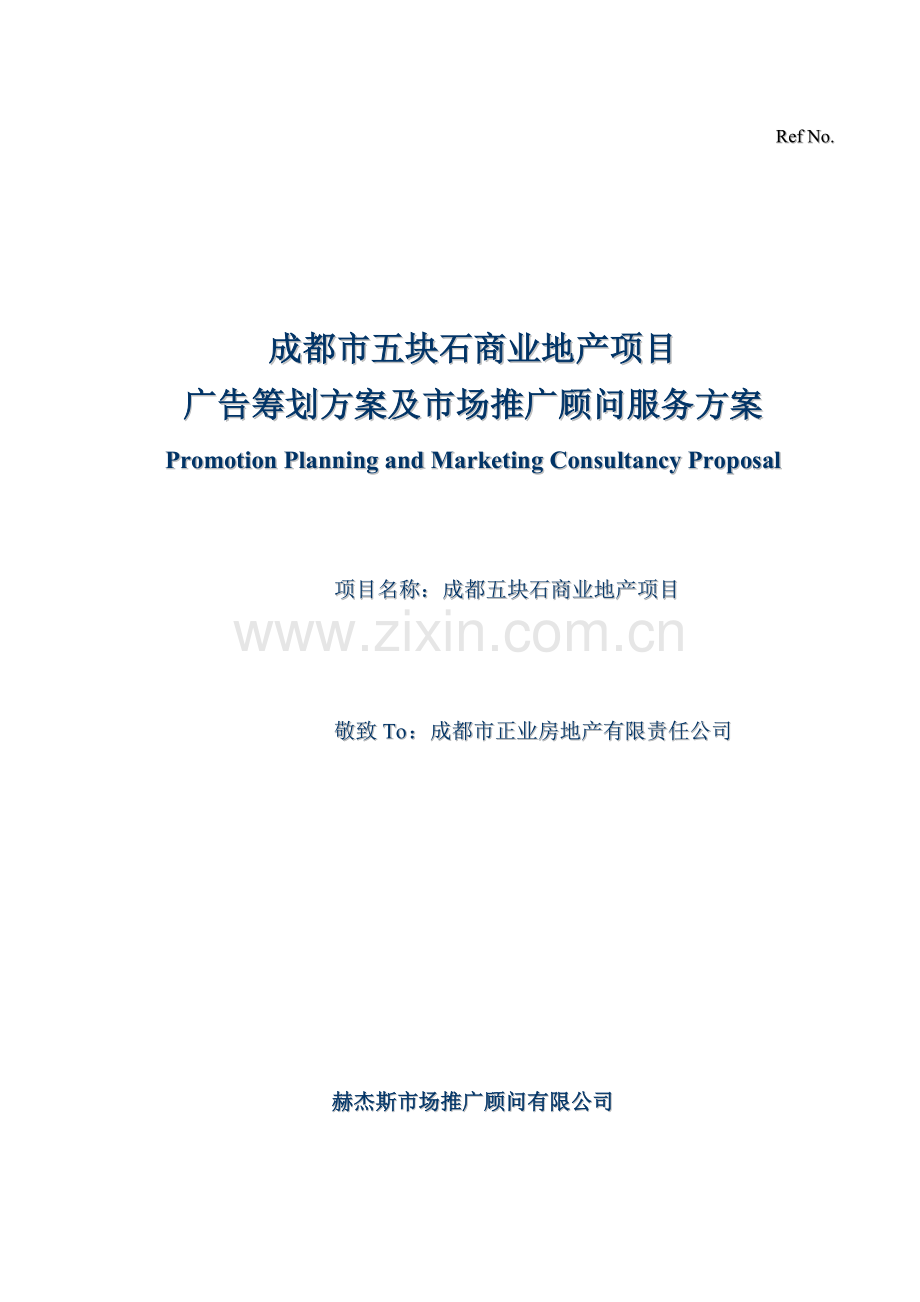 Ref No.

成都市五块石商业地产项目
广告筹划方案及市场推广顾问服务方案

Promotion Planning and Marketing Consultancy Proposal

项目名称：成都五块石商业地产项目

www.zixin.com.cn

敬致 To：成都市正业房地产有限责任公司

赫杰斯市场推广顾问有限公司